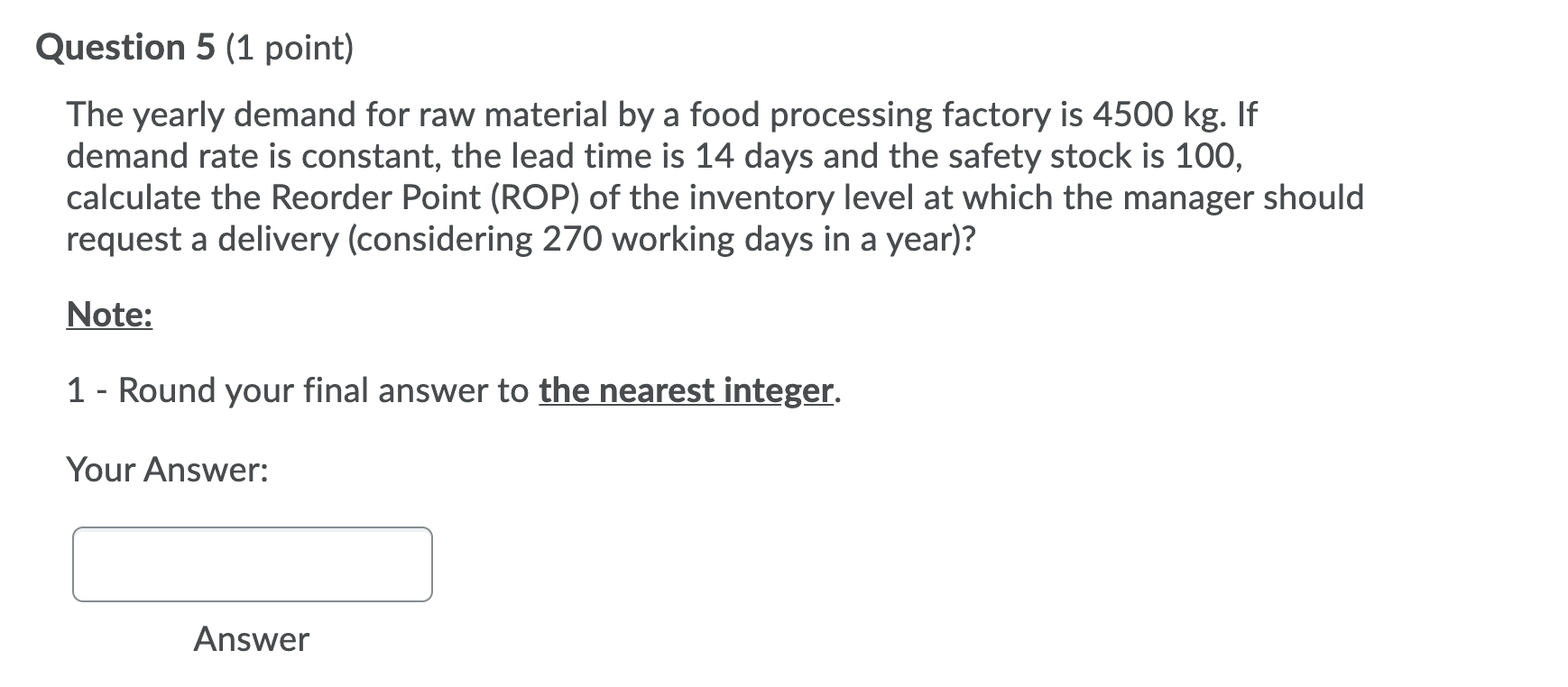 Question 5 (1 point)

The yearly demand for raw material by a food processing factory is 4500 kg. If demand rate is constant, the lead time is 14 days and the safety stock is 100, calculate the Reorder Point (ROP) of the inventory level at which the manager should request a delivery (considering 270 working days in a year)?

Note:

1 - Round your final answer to the nearest integer.

Your Answer:

Answer